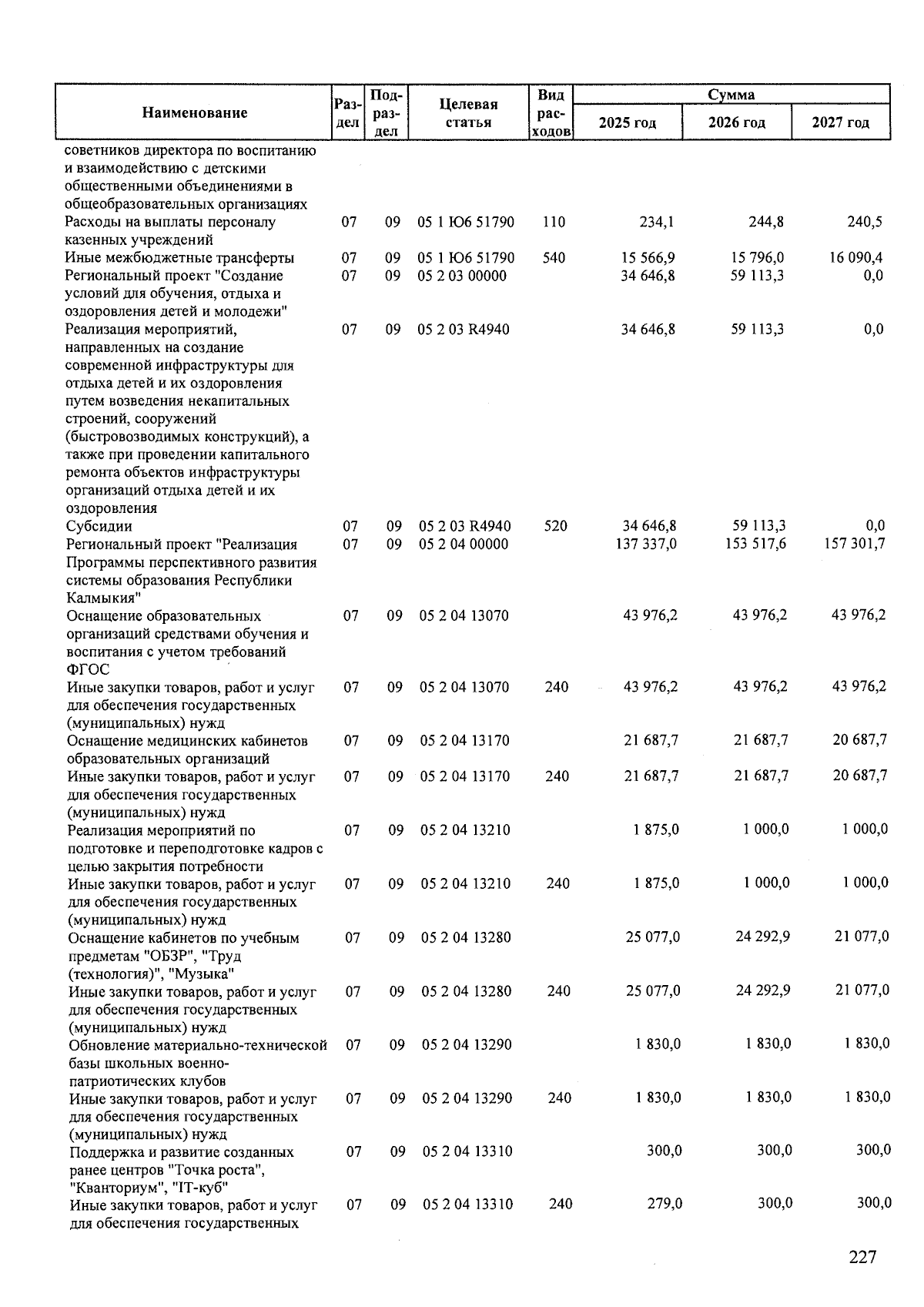 | Наименование | Раздел | Подраздел | Целевая статья | Вид расходов | Сумма 2025 год | Сумма 2026 год | Сумма 2027 год |
|---|---|---|---|---|---|---|---|
| советников директора по воспитанию и взаимодействию с детскими общественными объединениями в общеобразовательных организациях | | | | | | | |
| Расходы на выплаты персоналу казенных учреждений | 07 | 09 | 05 1 Ю6 51790 | 110 | 234,1 | 244,8 | 240,5 |
| Иные межбюджетные трансферты | 07 | 09 | 05 1 Ю6 51790 | 540 | 15 566,9 | 15 796,0 | 16 090,4 |
| Региональный проект "Создание условий для обучения, отдыха и оздоровления детей и молодежи" | 07 | 09 | 05 2 03 00000 | | 34 646,8 | 59 113,3 | 0,0 |
| Реализация мероприятий, направленных на создание современной инфраструктуры для отдыха детей и их оздоровления путем возведения некапитальных строений, сооружений (быстровозводимых конструкций), а также при проведении капитального ремонта объектов инфраструктуры организаций отдыха детей и их оздоровления | 07 | 09 | 05 2 03 R4940 | | 34 646,8 | 59 113,3 | 0,0 |
| Субсидии | 07 | 09 | 05 2 03 R4940 | 520 | 34 646,8 | 59 113,3 | 0,0 |
| Региональный проект "Реализация Программы перспективного развития системы образования Республики Калмыкия" | 07 | 09 | 05 2 04 00000 | | 137 337,0 | 153 517,6 | 157 301,7 |
| Оснащение образовательных организаций средствами обучения и воспитания с учетом требований ФГОС | 07 | 09 | 05 2 04 13070 | | 43 976,2 | 43 976,2 | 43 976,2 |
| Иные закупки товаров, работ и услуг для обеспечения государственных (муниципальных) нужд | 07 | 09 | 05 2 04 13070 | 240 | 43 976,2 | 43 976,2 | 43 976,2 |
| Оснащение медицинских кабинетов образовательных организаций | 07 | 09 | 05 2 04 13170 | | 21 687,7 | 21 687,7 | 20 687,7 |
| Иные закупки товаров, работ и услуг для обеспечения государственных (муниципальных) нужд | 07 | 09 | 05 2 04 13170 | 240 | 21 687,7 | 21 687,7 | 20 687,7 |
| Реализация мероприятий по подготовке и переподготовке кадров с целью закрытия потребности | 07 | 09 | 05 2 04 13210 | | 1 875,0 | 1 000,0 | 1 000,0 |
| Иные закупки товаров, работ и услуг для обеспечения государственных (муниципальных) нужд | 07 | 09 | 05 2 04 13210 | 240 | 1 875,0 | 1 000,0 | 1 000,0 |
| Оснащение кабинетов по учебным предметам "ОБЗР", "Труд (технология)", "Музыка" | 07 | 09 | 05 2 04 13280 | | 25 077,0 | 24 292,9 | 21 077,0 |
| Иные закупки товаров, работ и услуг для обеспечения государственных (муниципальных) нужд | 07 | 09 | 05 2 04 13280 | 240 | 25 077,0 | 24 292,9 | 21 077,0 |
| Обновление материально-технической базы школьных военно-патриотических клубов | 07 | 09 | 05 2 04 13290 | | 1 830,0 | 1 830,0 | 1 830,0 |
| Иные закупки товаров, работ и услуг для обеспечения государственных (муниципальных) нужд | 07 | 09 | 05 2 04 13290 | 240 | 1 830,0 | 1 830,0 | 1 830,0 |
| Поддержка и развитие созданных ранее центров "Точка роста", "Кванториум", "IT-куб" | 07 | 09 | 05 2 04 13310 | | 300,0 | 300,0 | 300,0 |
| Иные закупки товаров, работ и услуг для обеспечения государственных | 07 | 09 | 05 2 04 13310 | 240 | 279,0 | 300,0 | 300,0 |

227